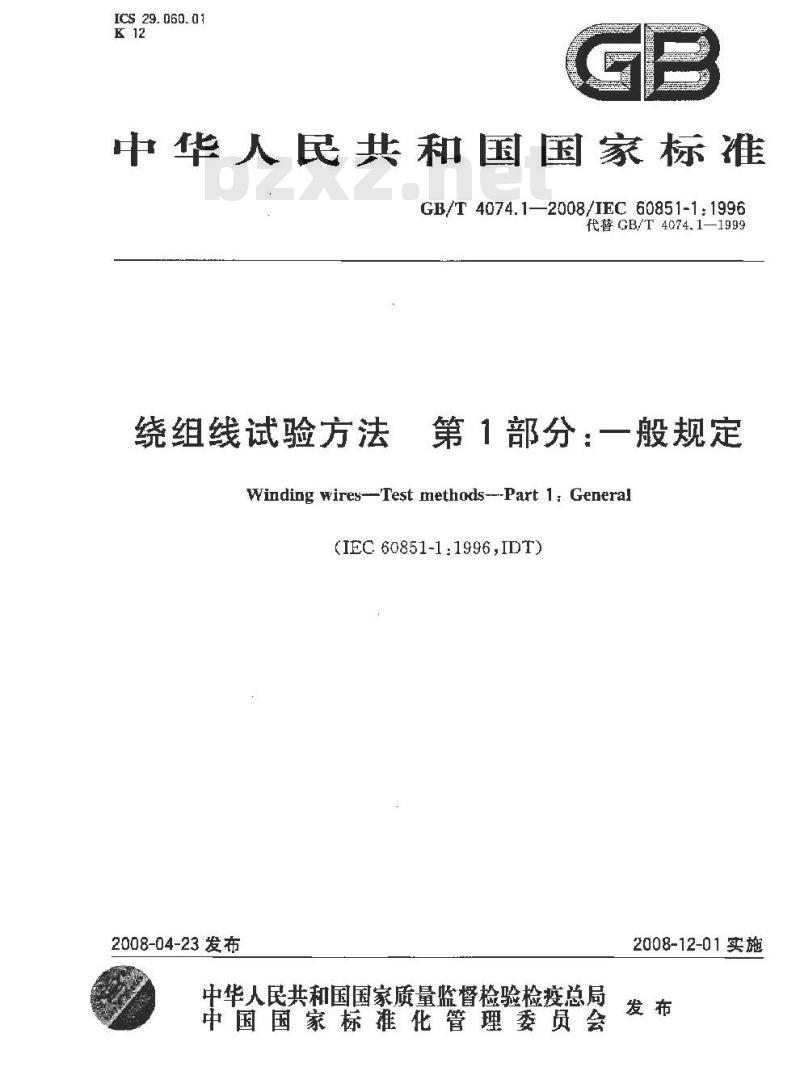 ICS 29.060.01
K 12

GB

中华人民共和国国家标准

bzxz.net

GB/T 4074.1—2008/IEC 60851-1:1996
代替 GB/T 4074.1—1999

绕组线试验方法 第1部分:一般规定

Winding wires—Test methods—Part 1: General

(IEC 60851-1:1996,IDT)

2008-04-23 发布

2008-12-01 实施

中华人民共和国国家质量监督检验检疫总局
中国国家标准化管理委员会
发布